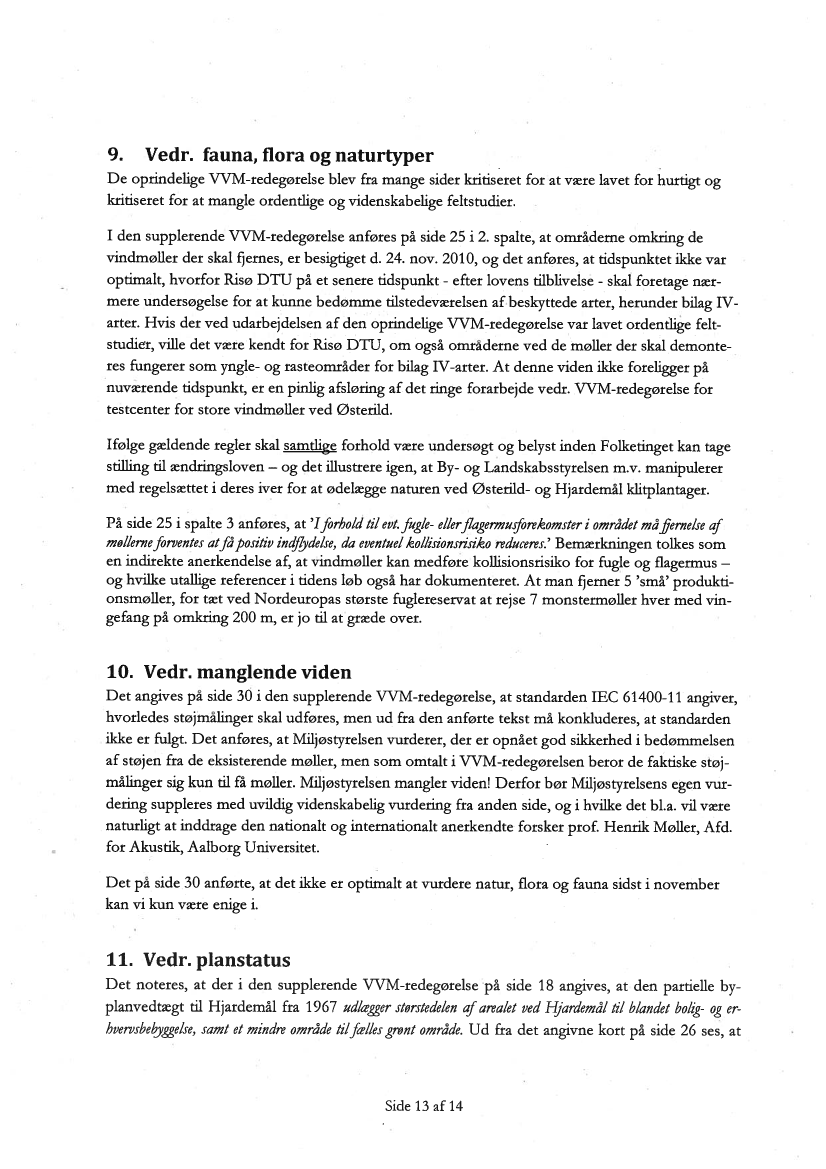 9. Vedr. fauna, flora og naturtyper

De oprindelige VVM-redegørelse blev fra mange sider kritiseret for at være lavet for hurtigt og kritiseret for at mangle ordentlige og videnskabelige feltstudier.

I den supplerende VVM-redegørelse anføres på side 25 i 2. spalte, at områderne omkring de vindmøller der skal fjernes, er besigtiget d. 24. nov. 2010, og det anføres, at tidspunktet ikke var optimalt, hvorfor Risø DTU på et senere tidspunkt - efter lovens tilblivelse - skal foretage nærmere undersøgelse for at kunne bedømme tilstedeværelsen af beskyttede arter, herunder bilag IV-arter. Hvis der ved udarbejdelsen af den oprindelige VVM-redegørelse var lavet ordentlige feltstudier, ville det være kendt for Risø DTU, om også områderne ved de møller der skal demonteres fungerer som yngle- og rasteområder for bilag IV-arter. At denne viden ikke foreligger på nuværende tidspunkt, er en pinlig afsløring af det ringe forarbejde vedr. VVM-redegørelse for testcenter for store vindmøller ved Østerild.

Ifølge gældende regler skal samtlige forhold være undersøgt og belyst inden Folketinget kan tage stilling til ændringsloven – og det illustrere igen, at By- og Landskabsstyrelsen m.v. manipulerer med regelsættet i deres iver for at ødelægge naturen ved Østerild- og Hjardemål klitplantager.

På side 25 i spalte 3 anføres, at 'I forhold til evt. fugle- eller flagermusforekomster i området må fjernelse af møllerne forventes at få positiv indflydelse, da eventuel kollisionsrisiko reduceres.' Bemærkningen tolkes som en indirekte anerkendelse af, at vindmøller kan medføre kollisionsrisiko for fugle og flagermus – og hvilke utallige referencer i tidens løb også har dokumenteret. At man fjerner 5 'små' produktionsmøller, for tæt ved Nordeuropas største fuglereservat at rejse 7 monstermøller hver med vingefang på omkring 200 m, er jo til at græde over.

10. Vedr. manglende viden

Det angives på side 30 i den supplerende VVM-redegørelse, at standarden IEC 61400-11 angiver, hvorledes støjmålinger skal udføres, men ud fra den anførte tekst må konkluderes, at standarden ikke er fulgt. Det anføres, at Miljøstyrelsen vurderer, der er opnået god sikkerhed i bedømmelsen af støjen fra de eksisterende møller, men som omtalt i VVM-redegørelsen beror de faktiske støjmålinger sig kun til få møller. Miljøstyrelsen mangler viden! Derfor bør Miljøstyrelsens egen vurdering suppleres med uvildig videnskabelig vurdering fra anden side, og i hvilke det bl.a. vil være naturligt at inddrage den nationalt og internationalt anerkendte forsker prof. Henrik Møller, Afd. for Akustik, Aalborg Universitet.

Det på side 30 anførte, at det ikke er optimalt at vurdere natur, flora og fauna sidst i november kan vi kun være enige i.

11. Vedr. planstatus

Det noteres, at der i den supplerende VVM-redegørelse på side 18 angives, at den partielle byplanvedtægt til Hjardemål fra 1967 udlægger størstedelen af arealet ved Hjardemål til blandet bolig- og erhvervsbebyggelse, samt et mindre område til fælles grønt område. Ud fra det angivne kort på side 26 ses, at

Side 13 af 14